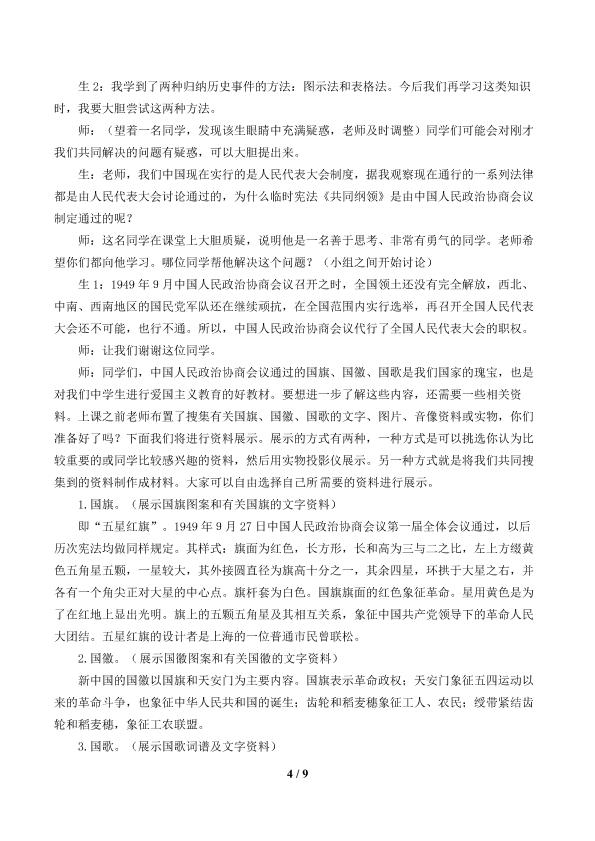 生2：我学到了两种归纳历史事件的方法：图示法和表格法。今后我们再学习这类知识时，我要大胆尝试这两种方法。

师：（望着一名同学，发现该生眼睛中充满疑惑，老师及时调整）同学们可能会对刚才我们共同解决的问题有疑惑，可以大胆提出来。

生：老师，我们中国现在实行的是人民代表大会制度，据我观察现在通行的一系列法律都是由人民代表大会讨论通过的，为什么临时宪法《共同纲领》是由中国人民政治协商会议制定通过的呢？

师：这名同学在课堂上大胆质疑，说明他是一名善于思考、非常有勇气的同学。老师希望你们都向他学习。哪位同学帮他解决这个问题？（小组之间开始讨论）

生1：1949年9月中国人民政治协商会议召开之时，全国领土还没有完全解放，西北、中南、西南地区的国民党军队还在继续顽抗，在全国范围内实行选举，再召开全国人民代表大会还不可能，也行不通。所以，中国人民政治协商会议代行了全国人民代表大会的职权。

师：让我们谢谢这位同学。

师：同学们，中国人民政治协商会议通过的国旗、国徽、国歌是我们国家的瑰宝，也是对我们中学生进行爱国主义教育的好教材。要想进一步了解这些内容，还需要一些相关资料。上课之前老师布置了搜集有关国旗、国徽、国歌的文字、图片、音像资料或实物，你们准备好了吗？下面我们将进行资料展示。展示的方式有两种，一种方式是可以挑选你认为比较重要的或同学比较感兴趣的资料，然后用实物投影仪展示。另一种方式就是将我们共同搜集到的资料制作成材料。大家可以自由选择自己所需要的资料进行展示。

1.国旗。（展示国旗图案和有关国旗的文字资料）

即“五星红旗”。1949年9月27日中国人民政治协商会议第一届全体会议通过，以后历次宪法均做同样规定。其样式：旗面为红色，长方形，长和高为三与二之比，左上方缀黄色五角星五颗，一星较大，其外接圆直径为旗高十分之一，其余四星，环拱于大星之右，并各有一个角尖正对大星的中心点。旗杆套为白色。国旗旗面的红色象征革命。星用黄色是为了在红地上显出光明。旗上的五颗五角星及其相互关系，象征中国共产党领导下的革命人民大团结。五星红旗的设计者是上海的一位普通市民曾联松。

2.国徽。（展示国徽图案和有关国徽的文字资料）

新中国的国徽以国旗和天安门为主要内容。国旗表示革命政权；天安门象征五四运动以来的革命斗争，也象征中华人民共和国的诞生；齿轮和稻麦穗象征工人、农民；绶带紧结齿轮和稻麦穗，象征工农联盟。

3.国歌。（展示国歌词谱及文字资料）

4 / 9